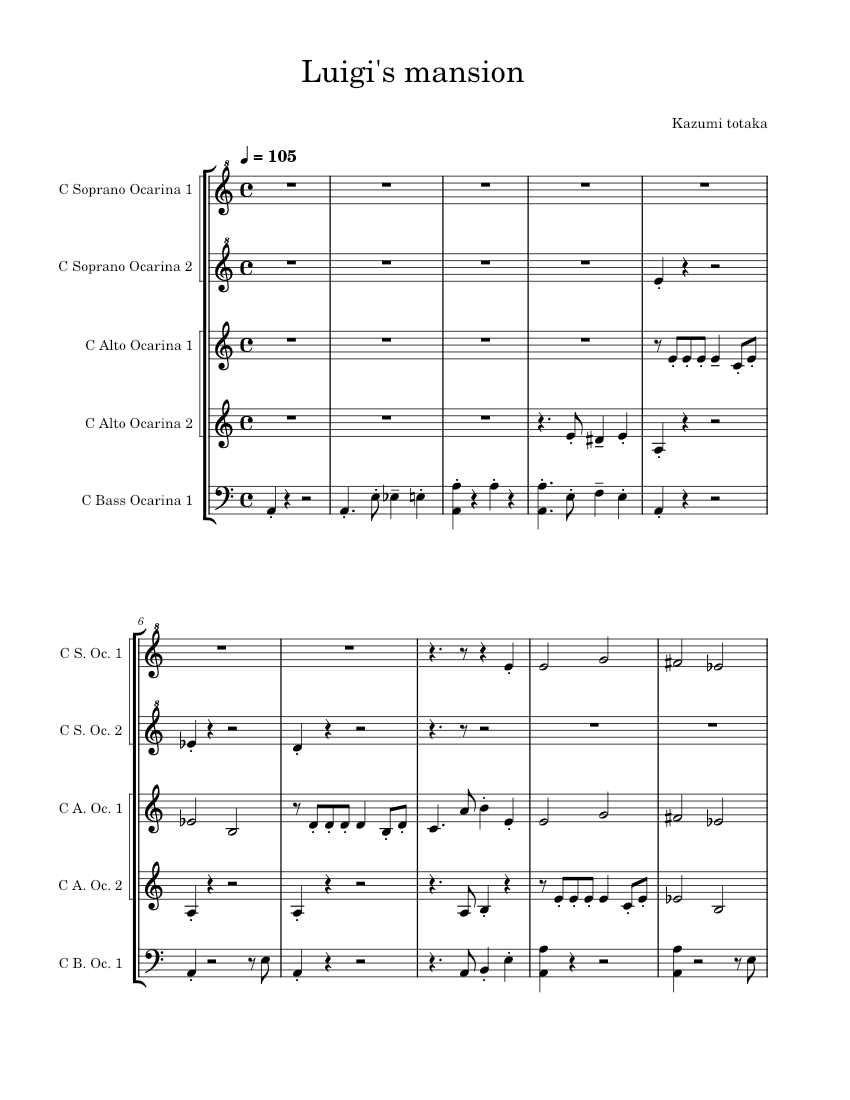 Luigi's mansion

Kazumi totaka

♩ = 105

C Soprano Ocarina 1

C Soprano Ocarina 2

C Alto Ocarina 1

C Alto Ocarina 2

C Bass Ocarina 1

6

C S. Oc. 1

C S. Oc. 2

C A. Oc. 1

C A. Oc. 2

C B. Oc. 1